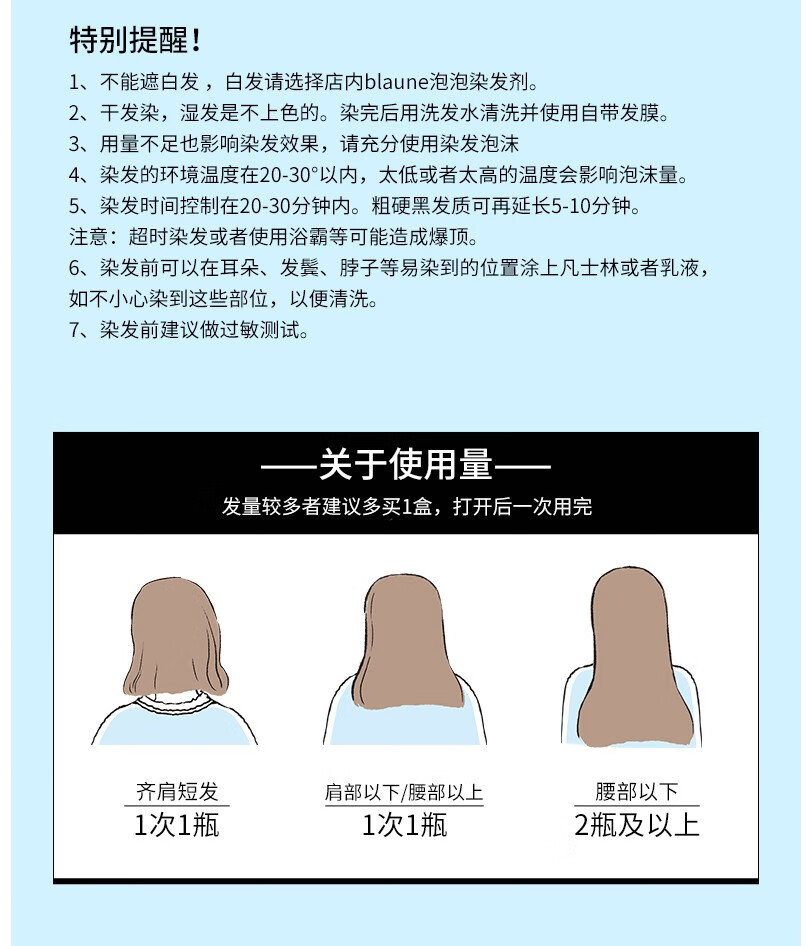 特别提醒！

1、不能遮白发，白发请选择店内blaune泡泡染发剂。
2、干发染，湿发是不上色的。染完后用洗发水清洗并使用自带发膜。
3、用量不足也影响染发效果，请充分使用染发泡沫
4、染发的环境温度在20-30°以内，太低或者太高的温度会影响泡沫量。
5、染发时间控制在20-30分钟内。粗硬黑发质可再延长5-10分钟。
注意：超时染发或者使用浴霸等可能造成爆顶。
6、染发前可以在耳朵、发鬓、脖子等易染到的位置涂上凡士林或者乳液，如不小心染到这些部位，以便清洗。
7、染发前建议做过敏测试。

——关于使用量——
发量较多者建议多买1盒，打开后一次用完

齐肩短发
1次1瓶

肩部以下/腰部以上
1次1瓶

腰部以下
2瓶及以上